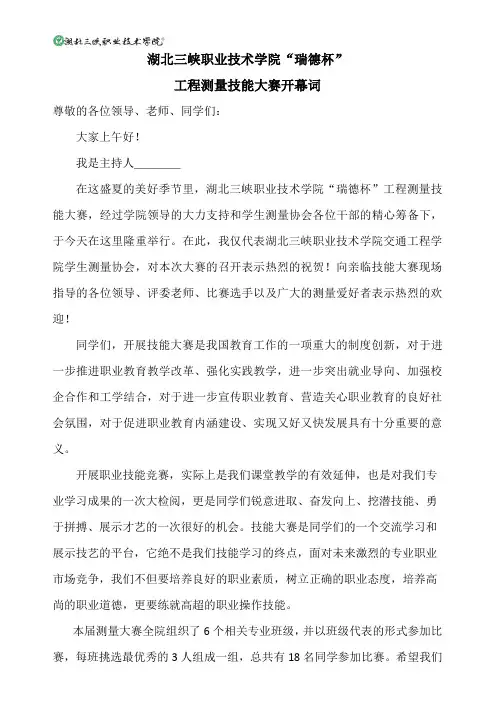 湖北三峡职业技术学院

湖北三峡职业技术学院“瑞德杯”

工程测量技能大赛开幕词

尊敬的各位领导、老师、同学们：

大家上午好！

我是主持人________

在这盛夏的美好季节里，湖北三峡职业技术学院“瑞德杯”工程测量技能大赛，经过学院领导的大力支持和学生测量协会各位干部的精心筹备下，于今天在这里隆重举行。在此，我仅代表湖北三峡职业技术学院交通工程学院学生测量协会，对本次大赛的召开表示热烈的祝贺！向亲临技能大赛现场指导的各位领导、评委老师、比赛选手以及广大的测量爱好者表示热烈的欢迎！

同学们，开展技能大赛是我国教育工作的一项重大的制度创新，对于进一步推进职业教育教学改革、强化实践教学，进一步突出就业导向、加强校企合作和工学结合，对于进一步宣传职业教育、营造关心职业教育的良好社会氛围，对于促进职业教育内涵建设、实现又好又快发展具有十分重要的意义。

开展职业技能竞赛，实际上是我们课堂教学的有效延伸，也是对我们专业学习成果的一次大检阅，更是同学们锐意进取、奋发向上、挖潜技能、勇于拼搏、展示才艺的一次很好的机会。技能大赛是同学们的一个交流学习和展示技艺的平台，它绝不是我们技能学习的终点，面对未来激烈的专业职业市场竞争，我们不但要培养良好的职业素质，树立正确的职业态度，培养高尚的职业道德，更要练就高超的职业操作技能。

本届测量大赛全院组织了 6 个相关专业班级，并以班级代表的形式参加比赛，每班挑选最优秀的 3 人组成一组，总共有 18 名同学参加比赛。希望我们